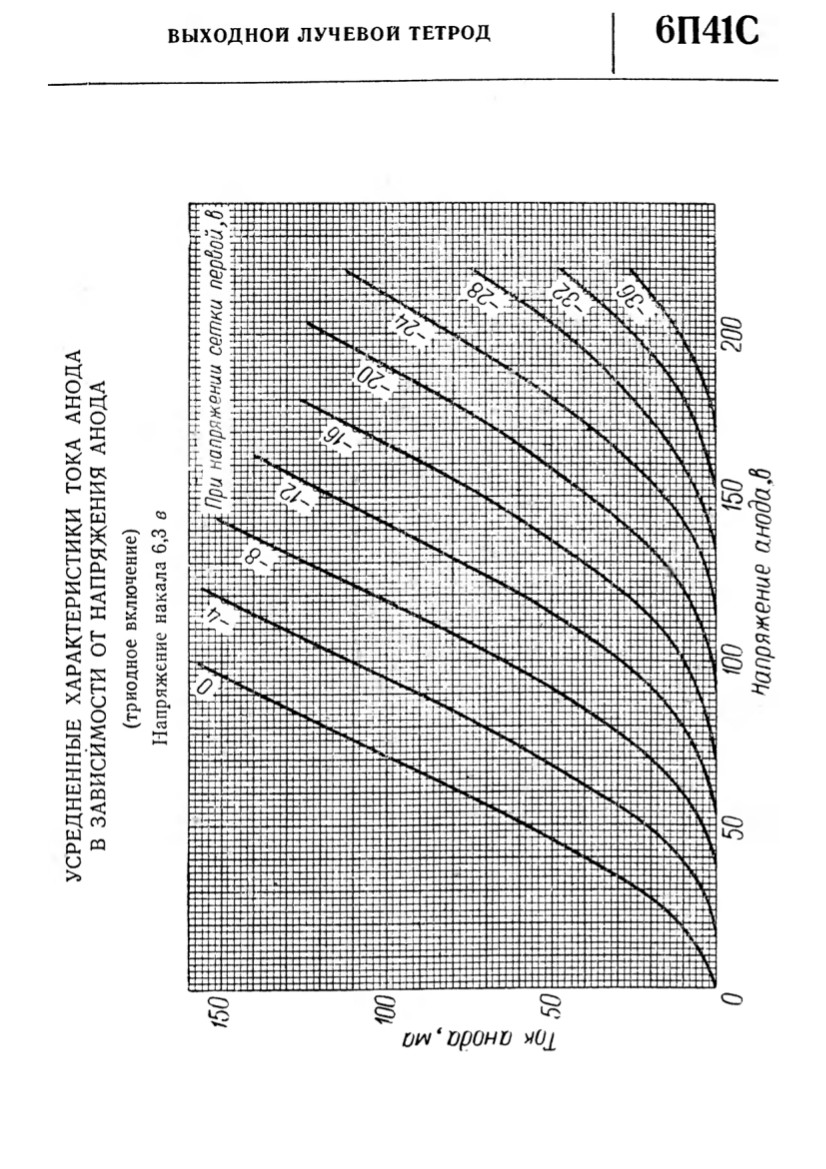 ВЫХОДНОЙ ЛУЧЕВОЙ ТЕТРОД

6П41С

УСРЕДНЕННЫЕ ХАРАКТЕРИСТИКИ ТОКА АНОДА В ЗАВИСИМОСТИ ОТ НАПРЯЖЕНИЯ АНОДА

(триодное включение)

Напряжение накала 6,3 в

При напряжении сетки первой, в

0

-4

-8

-12

-16

-20

-24

-28

-32

-36

150

100

50

0

Ток анода, ма

0

50

100

150

200

Напряжение анода, в